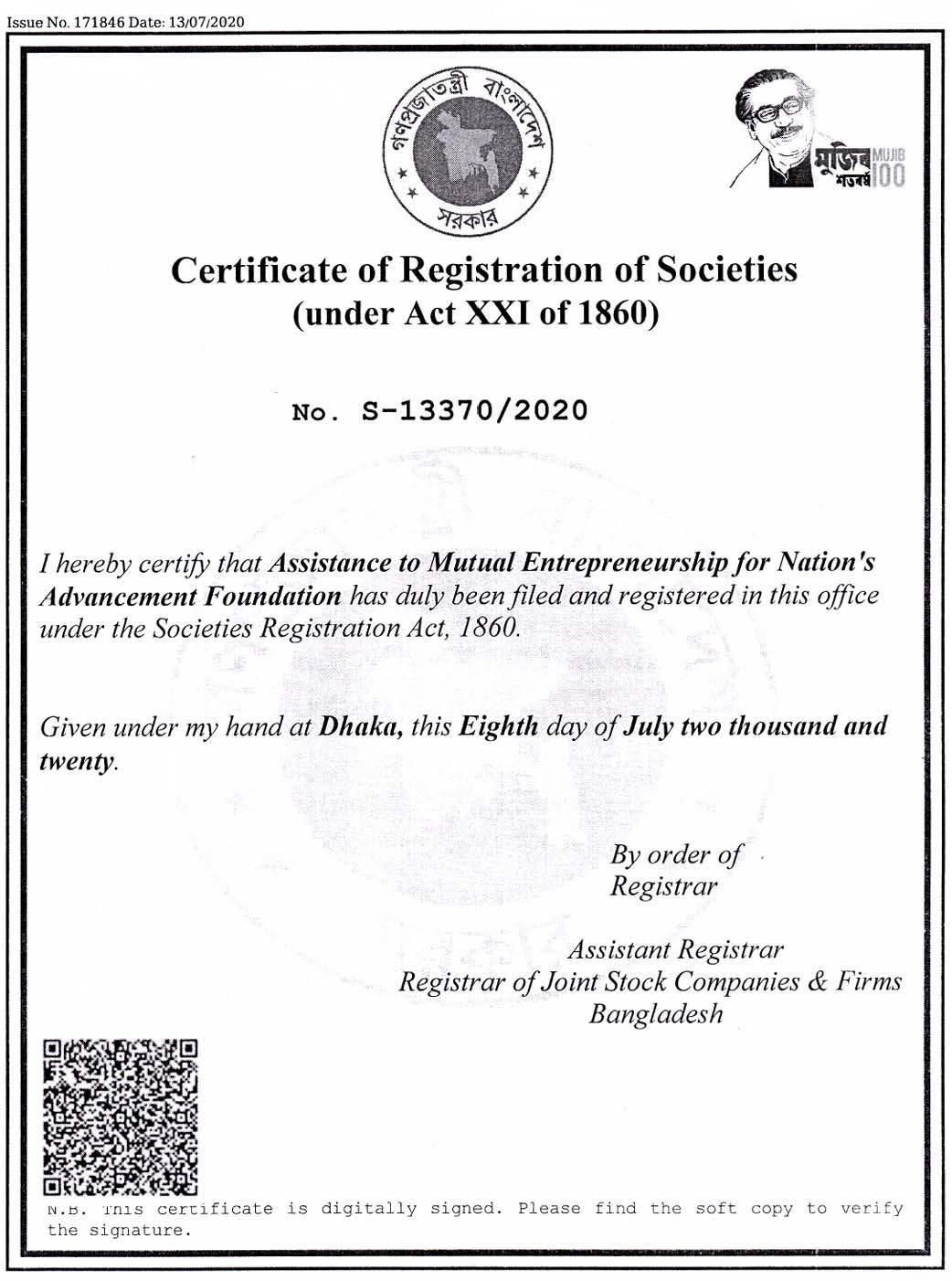 Issue No. 171846 Date: 13/07/2020

গণপ্রজাতন্ত্রী বাংলাদেশ
সরকার

মুজিব শতবর্ষ MUJIB 100

Certificate of Registration of Societies
(under Act XXI of 1860)

No. S-13370/2020

I hereby certify that Assistance to Mutual Entrepreneurship for Nation's Advancement Foundation has duly been filed and registered in this office under the Societies Registration Act, 1860.

Given under my hand at Dhaka, this Eighth day of July two thousand and twenty.

By order of
Registrar

Assistant Registrar
Registrar of Joint Stock Companies & Firms
Bangladesh

N.B. This certificate is digitally signed. Please find the soft copy to verify the signature.